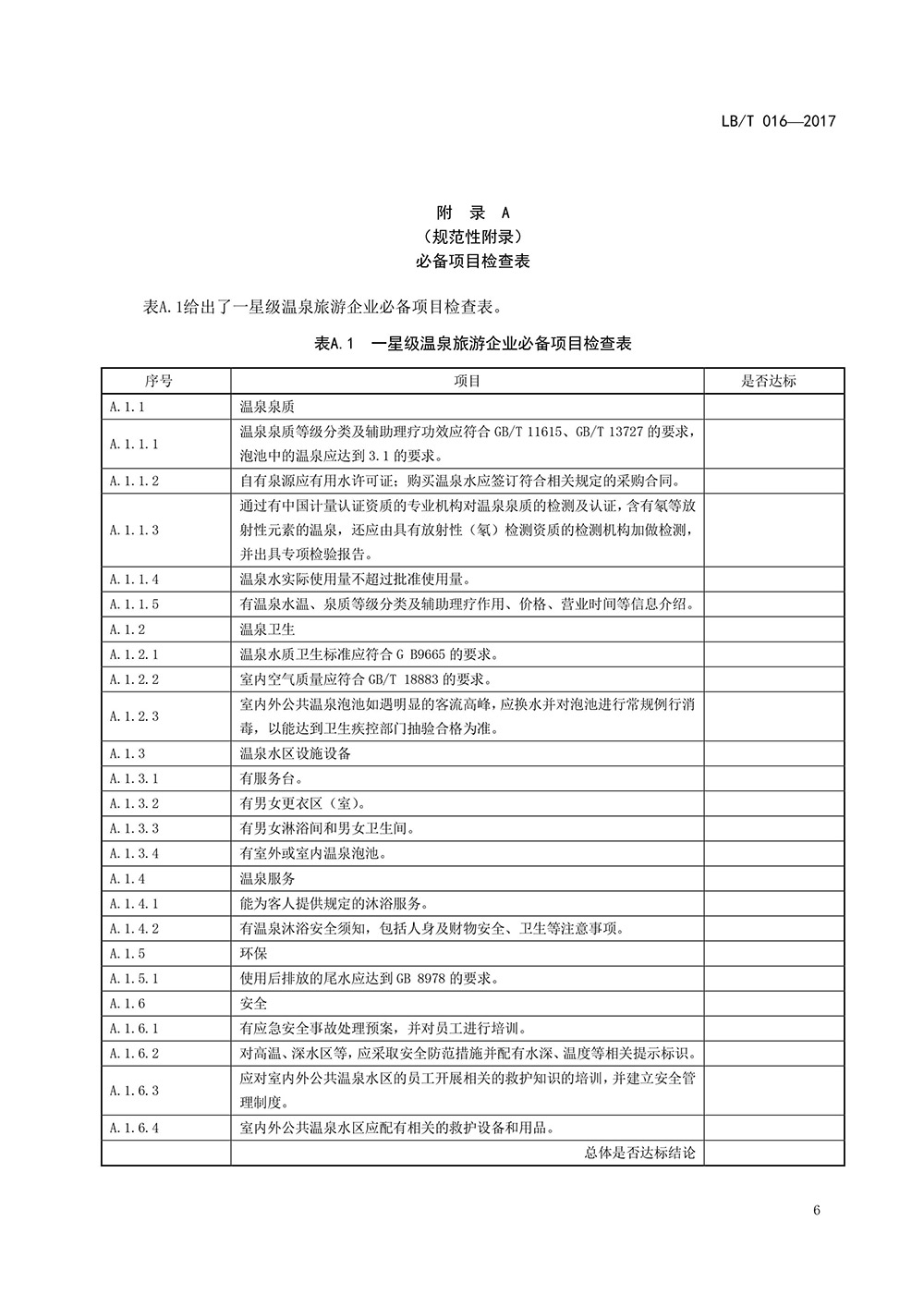 LB/T 016—2017

附 录 A
（规范性附录）
必备项目检查表

表A.1给出了一星级温泉旅游企业必备项目检查表。

表A.1 一星级温泉旅游企业必备项目检查表

| 序号 | 项目 | 是否达标 |
|---|---|---|
| A.1.1 | 温泉泉质 | |
| A.1.1.1 | 温泉泉质等级分类及辅助理疗功效应符合 GB/T 11615、GB/T 13727 的要求，泡池中的温泉应达到 3.1 的要求。 | |
| A.1.1.2 | 自有泉源应有用水许可证；购买温泉水应签订符合相关规定的采购合同。 | |
| A.1.1.3 | 通过有中国计量认证资质的专业机构对温泉泉质的检测及认证，含有氡等放射性元素的温泉，还应由具有放射性（氡）检测资质的检测机构加做检测，并出具专项检验报告。 | |
| A.1.1.4 | 温泉水实际使用量不超过批准使用量。 | |
| A.1.1.5 | 有温泉水温、泉质等级分类及辅助理疗作用、价格、营业时间等信息介绍。 | |
| A.1.2 | 温泉卫生 | |
| A.1.2.1 | 温泉水质卫生标准应符合 G B9665 的要求。 | |
| A.1.2.2 | 室内空气质量应符合 GB/T 18883 的要求。 | |
| A.1.2.3 | 室内外公共温泉泡池如遇明显的客流高峰，应换水并对泡池进行常规例行消毒，以能达到卫生疾控部门抽验合格为准。 | |
| A.1.3 | 温泉水区设施设备 | |
| A.1.3.1 | 有服务台。 | |
| A.1.3.2 | 有男女更衣区（室）。 | |
| A.1.3.3 | 有男女淋浴间和男女卫生间。 | |
| A.1.3.4 | 有室外或室内温泉泡池。 | |
| A.1.4 | 温泉服务 | |
| A.1.4.1 | 能为客人提供规定的沐浴服务。 | |
| A.1.4.2 | 有温泉沐浴安全须知，包括人身及财物安全、卫生等注意事项。 | |
| A.1.5 | 环保 | |
| A.1.5.1 | 使用后排放的尾水应达到 GB 8978 的要求。 | |
| A.1.6 | 安全 | |
| A.1.6.1 | 有应急安全事故处理预案，并对员工进行培训。 | |
| A.1.6.2 | 对高温、深水区等，应采取安全防范措施并配有水深、温度等相关提示标识。 | |
| A.1.6.3 | 应对室内外公共温泉水区的员工开展相关的救护知识的培训，并建立安全管理制度。 | |
| A.1.6.4 | 室内外公共温泉水区应配有相关的救护设备和用品。 | |
| | 总体是否达标结论 | |

6